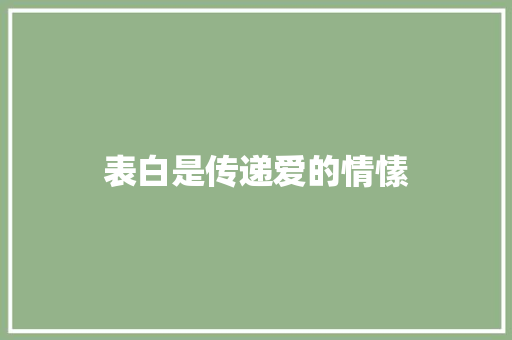 表白是传递爱的情愫